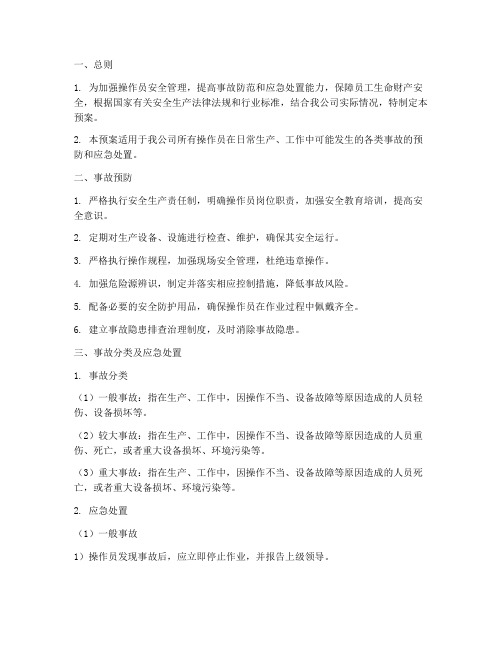 一、总则

1. 为加强操作员安全管理，提高事故防范和应急处置能力，保障员工生命财产安全，根据国家有关安全生产法律法规和行业标准，结合我公司实际情况，特制定本预案。

2. 本预案适用于我公司所有操作员在日常生产、工作中可能发生的各类事故的预防和应急处置。

二、事故预防

1. 严格执行安全生产责任制，明确操作员岗位职责，加强安全教育培训，提高安全意识。

2. 定期对生产设备、设施进行检查、维护，确保其安全运行。

3. 严格执行操作规程，加强现场安全管理，杜绝违章操作。

4. 加强危险源辨识，制定并落实相应控制措施，降低事故风险。

5. 配备必要的安全防护用品，确保操作员在作业过程中佩戴齐全。

6. 建立事故隐患排查治理制度，及时消除事故隐患。

三、事故分类及应急处置

1. 事故分类

（1）一般事故：指在生产、工作中，因操作不当、设备故障等原因造成的人员轻伤、设备损坏等。

（2）较大事故：指在生产、工作中，因操作不当、设备故障等原因造成的人员重伤、死亡，或者重大设备损坏、环境污染等。

（3）重大事故：指在生产、工作中，因操作不当、设备故障等原因造成的人员死亡，或者重大设备损坏、环境污染等。

2. 应急处置

（1）一般事故

1）操作员发现事故后，应立即停止作业，并报告上级领导。